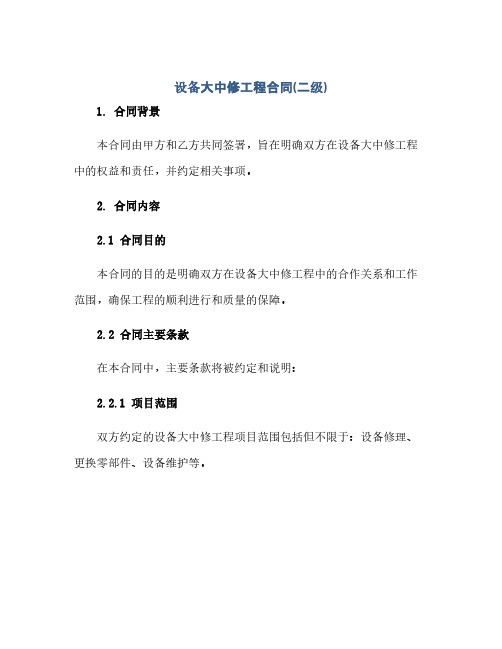 设备大中修工程合同(二级)

1. 合同背景

本合同由甲方和乙方共同签署，旨在明确双方在设备大中修工程中的权益和责任，并约定相关事项。

2. 合同内容

2.1 合同目的

本合同的目的是明确双方在设备大中修工程中的合作关系和工作范围，确保工程的顺利进行和质量的保障。

2.2 合同主要条款

在本合同中，主要条款将被约定和说明：

2.2.1 项目范围

双方约定的设备大中修工程项目范围包括但不限于：设备修理、更换零部件、设备维护等。